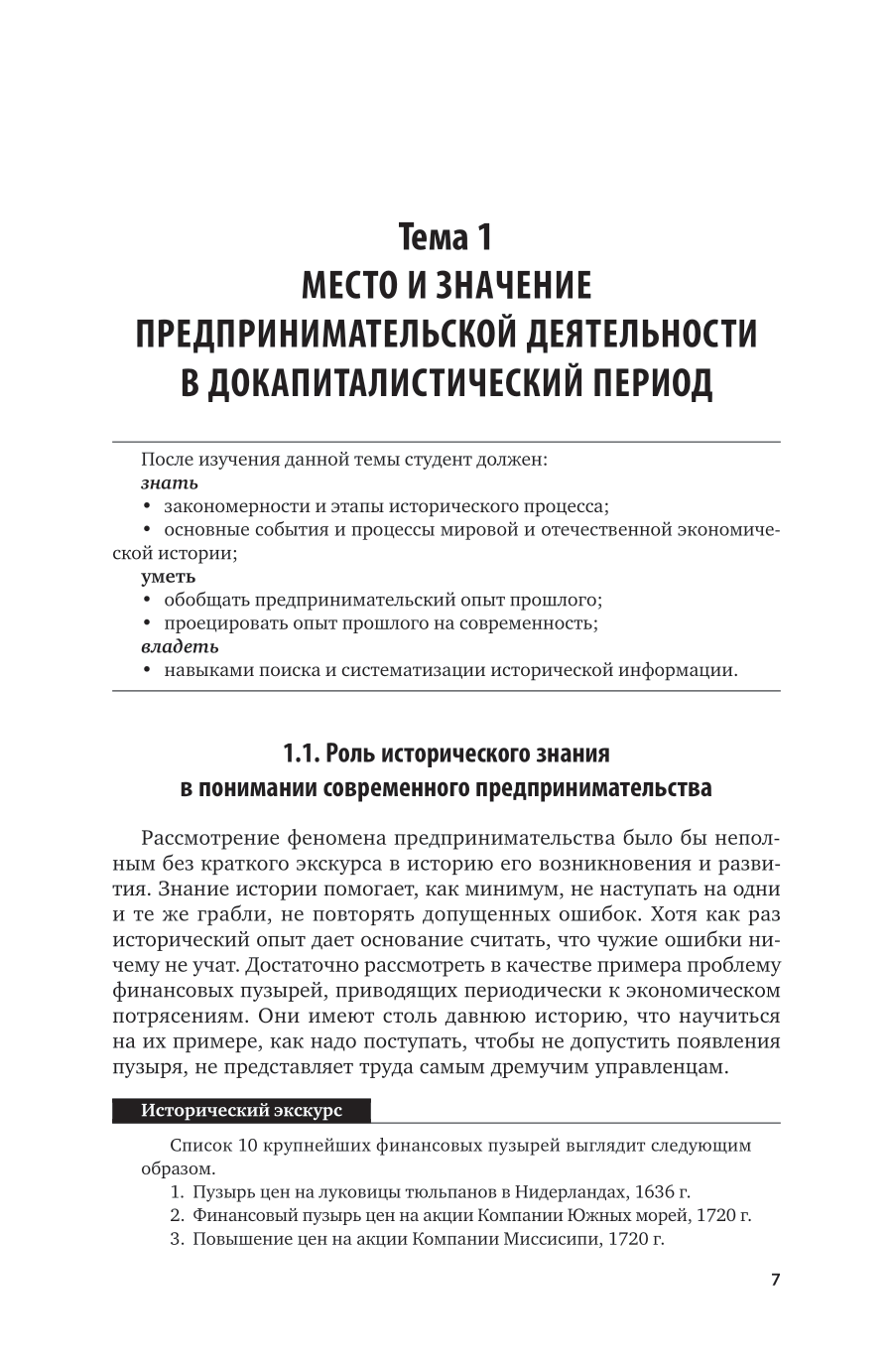 Тема 1
МЕСТО И ЗНАЧЕНИЕ ПРЕДПРИНИМАТЕЛЬСКОЙ ДЕЯТЕЛЬНОСТИ В ДОКАПИТАЛИСТИЧЕСКИЙ ПЕРИОД

После изучения данной темы студент должен:
знать
• закономерности и этапы исторического процесса;
• основные события и процессы мировой и отечественной экономической истории;
уметь
• обобщать предпринимательский опыт прошлого;
• проецировать опыт прошлого на современность;
владеть
• навыками поиска и систематизации исторической информации.

1.1. Роль исторического знания в понимании современного предпринимательства

Рассмотрение феномена предпринимательства было бы неполным без краткого экскурса в историю его возникновения и развития. Знание истории помогает, как минимум, не наступать на одни и те же грабли, не повторять допущенных ошибок. Хотя как раз исторический опыт дает основание считать, что чужие ошибки ничему не учат. Достаточно рассмотреть в качестве примера проблему финансовых пузырей, приводящих периодически к экономическом потрясениям. Они имеют столь давнюю историю, что научиться на их примере, как надо поступать, чтобы не допустить появления пузыря, не представляет труда самым дремучим управленцам.

Исторический экскурс

Список 10 крупнейших финансовых пузырей выглядит следующим образом.
1. Пузырь цен на луковицы тюльпанов в Нидерландах, 1636 г.
2. Финансовый пузырь цен на акции Компании Южных морей, 1720 г.
3. Повышение цен на акции Компании Миссисипи, 1720 г.

7